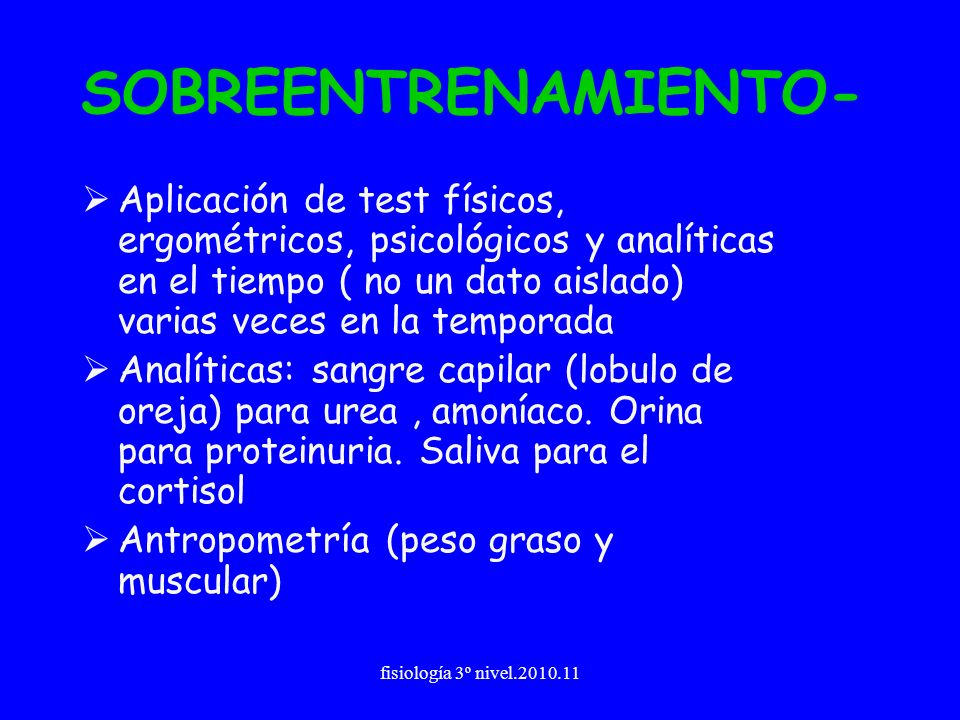 SOBREENTRENAMIENTO-

➢ Aplicación de test físicos, ergométricos, psicológicos y analíticas en el tiempo ( no un dato aislado) varias veces en la temporada

➢ Analíticas: sangre capilar (lobulo de oreja) para urea , amoníaco. Orina para proteinuria. Saliva para el cortisol

➢ Antropometría (peso graso y muscular)

fisiología 3º nivel.2010.11